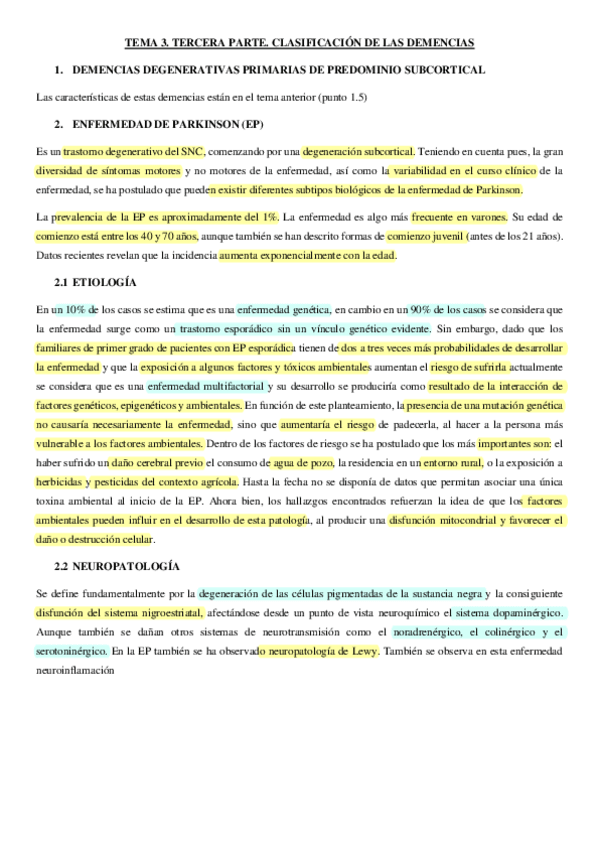 TEMA 3. TERCERA PARTE. CLASIFICACIÓN DE LAS DEMENCIAS

1. DEMENCIAS DEGENERATIVAS PRIMARIAS DE PREDOMINIO SUBCORTICAL

Las características de estas demencias están en el tema anterior (punto 1.5)

2. ENFERMEDAD DE PARKINSON (EP)

Es un trastorno degenerativo del SNC, comenzando por una degeneración subcortical. Teniendo en cuenta pues, la gran diversidad de síntomas motores y no motores de la enfermedad, así como la variabilidad en el curso clínico de la enfermedad, se ha postulado que pueden existir diferentes subtipos biológicos de la enfermedad de Parkinson.

La prevalencia de la EP es aproximadamente del 1%. La enfermedad es algo más frecuente en varones. Su edad de comienzo está entre los 40 y 70 años, aunque también se han descrito formas de comienzo juvenil (antes de los 21 años). Datos recientes revelan que la incidencia aumenta exponencialmente con la edad.

2.1 ETIOLOGÍA

En un 10% de los casos se estima que es una enfermedad genética, en cambio en un 90% de los casos se considera que la enfermedad surge como un trastorno esporádico sin un vínculo genético evidente. Sin embargo, dado que los familiares de primer grado de pacientes con EP esporádica tienen de dos a tres veces más probabilidades de desarrollar la enfermedad y que la exposición a algunos factores y tóxicos ambientales aumentan el riesgo de sufrirla actualmente se considera que es una enfermedad multifactorial y su desarrollo se produciría como resultado de la interacción de factores genéticos, epigenéticos y ambientales. En función de este planteamiento, la presencia de una mutación genética no causaría necesariamente la enfermedad, sino que aumentaría el riesgo de padecerla, al hacer a la persona más vulnerable a los factores ambientales. Dentro de los factores de riesgo se ha postulado que los más importantes son: el haber sufrido un daño cerebral previo el consumo de agua de pozo, la residencia en un entorno rural, o la exposición a herbicidas y pesticidas del contexto agrícola. Hasta la fecha no se disponía de datos que permitan asociar una única toxina ambiental al inicio de la EP. Ahora bien, los hallazgos encontrados refuerzan la idea de que los factores ambientales pueden influir en el desarrollo de esta patología, al producir una disfunción mitocondrial y favorecer el daño o destrucción celular.

2.2 NEUROPATOLOGÍA

Se define fundamentalmente por la degeneración de las células pigmentadas de la sustancia negra y la consiguiente disfunción del sistema nigroestriatal, afectándose desde un punto de vista neuroquímico el sistema dopaminérgico. Aunque también se dañan otros sistemas de neurotransmisión como el noradrenérgico, el colinérgico y el serotoninérgico. En la EP también se ha observado neuropatología de Lewy. También se observa en esta enfermedad neuroinflamación